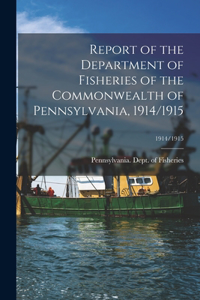 Report of the Department of Fisheries of the Commonwealth of Pennsylvania, 1914/1915

1914/1915

Pennsylvania. Dept. of Fisheries